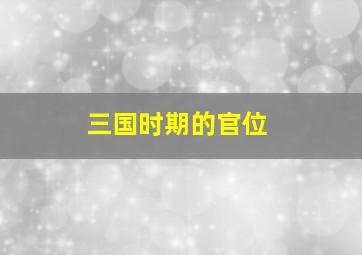 三国时期的官位